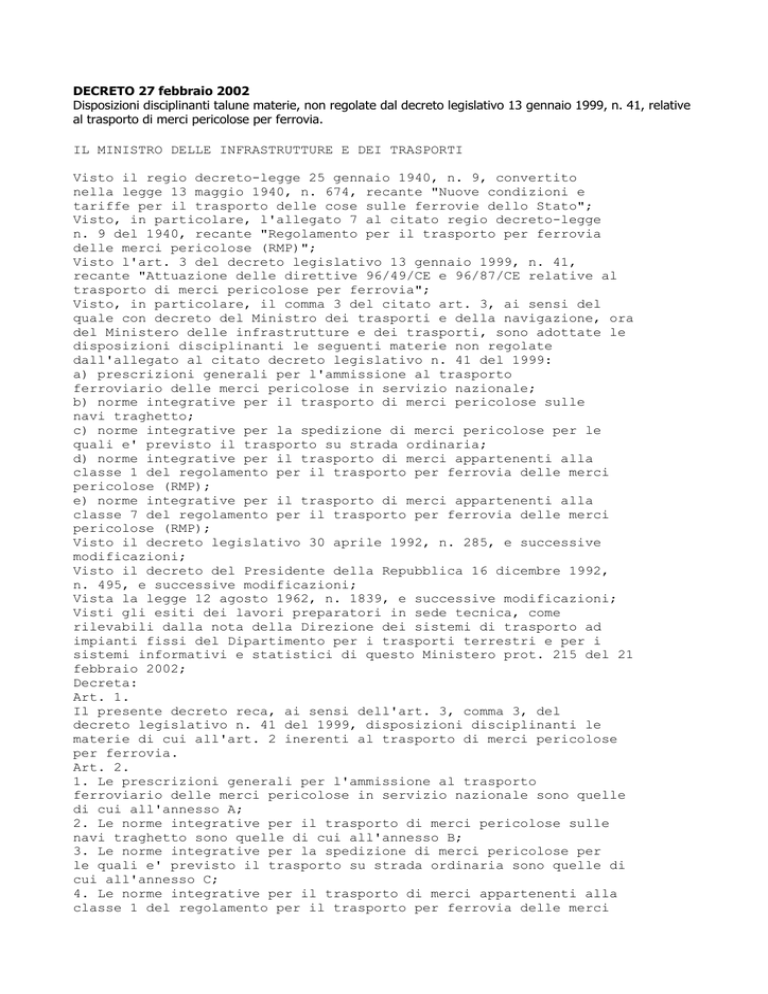 DECRETO 27 febbraio 2002
Disposizioni disciplinanti talune materie, non regolate dal decreto legislativo 13 gennaio 1999, n. 41, relative al trasporto di merci pericolose per ferrovia.

IL MINISTRO DELLE INFRASTRUTTURE E DEI TRASPORTI

Visto il regio decreto-legge 25 gennaio 1940, n. 9, convertito nella legge 13 maggio 1940, n. 674, recante "Nuove condizioni e tariffe per il trasporto delle cose sulle ferrovie dello Stato";
Visto, in particolare, l'allegato 7 al citato regio decreto-legge n. 9 del 1940, recante "Regolamento per il trasporto per ferrovia delle merci pericolose (RMP)";
Visto l'art. 3 del decreto legislativo 13 gennaio 1999, n. 41, recante "Attuazione delle direttive 96/49/CE e 96/87/CE relative al trasporto di merci pericolose per ferrovia";
Visto, in particolare, il comma 3 del citato art. 3, ai sensi del quale con decreto del Ministro dei trasporti e della navigazione, ora del Ministero delle infrastrutture e dei trasporti, sono adottate le disposizioni disciplinanti le seguenti materie non regolate dall'allegato al citato decreto legislativo n. 41 del 1999:
a) prescrizioni generali per l'ammissione al trasporto ferroviario delle merci pericolose in servizio nazionale;
b) norme integrative per il trasporto di merci pericolose sulle navi traghetto;
c) norme integrative per la spedizione di merci pericolose per le quali e' previsto il trasporto su strada ordinaria;
d) norme integrative per il trasporto di merci appartenenti alla classe 1 del regolamento per il trasporto per ferrovia delle merci pericolose (RMP);
e) norme integrative per il trasporto di merci appartenenti alla classe 7 del regolamento per il trasporto per ferrovia delle merci pericolose (RMP);
Visto il decreto legislativo 30 aprile 1992, n. 285, e successive modificazioni;
Visto il decreto del Presidente della Repubblica 16 dicembre 1992, n. 495, e successive modificazioni;
Vista la legge 12 agosto 1962, n. 1839, e successive modificazioni;
Visti gli esiti dei lavori preparatori in sede tecnica, come rilevabili dalla nota della Direzione dei sistemi di trasporto ad impianti fissi del Dipartimento per i trasporti terrestri e per i sistemi informativi e statistici di questo Ministero prot. 215 del 21 febbraio 2002;
Decreta:
Art. 1.
Il presente decreto reca, ai sensi dell'art. 3, comma 3, del decreto legislativo n. 41 del 1999, disposizioni disciplinanti le materie di cui all'art. 2 inerenti al trasporto di merci pericolose per ferrovia.
Art. 2.
1. Le prescrizioni generali per l'ammissione al trasporto ferroviario delle merci pericolose in servizio nazionale sono quelle di cui all'annesso A;
2. Le norme integrative per il trasporto di merci pericolose sulle navi traghetto sono quelle di cui all'annesso B;
3. Le norme integrative per la spedizione di merci pericolose per le quali e' previsto il trasporto su strada ordinaria sono quelle di cui all'annesso C;
4. Le norme integrative per il trasporto di merci appartenenti alla classe 1 del regolamento per il trasporto per ferrovia delle merci